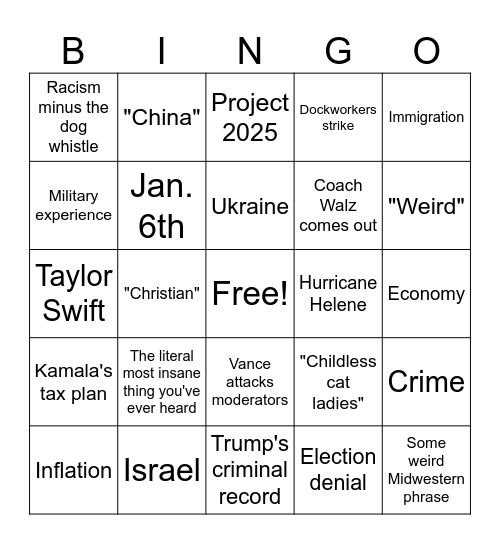 | B | I | N | G | O |
|---|---|---|---|---|
| Racism minus the dog whistle | "China" | Project 2025 | Dockworkers strike | Immigration |
| Military experience | Jan. 6th | Ukraine | Coach Walz comes out | "Weird" |
| Taylor Swift | "Christian" | Free! | Hurricane Helene | Economy |
| Kamala's tax plan | The literal most insane thing you've ever heard | Vance attacks moderators | "Childless cat ladies" | Crime |
| Inflation | Israel | Trump's criminal record | Election denial | Some weird Midwestern phrase |